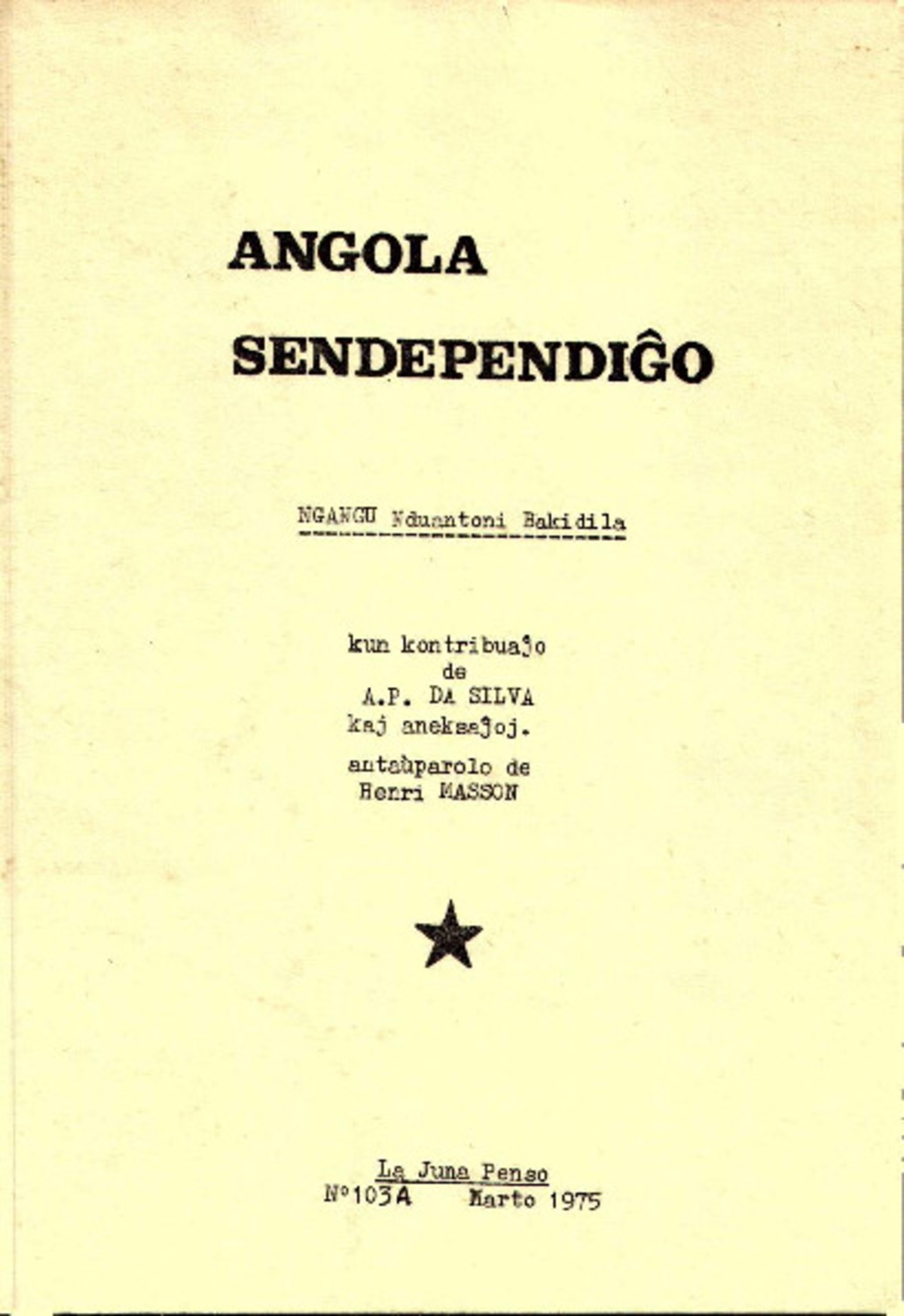 ANGOLA
SENDEPENDIĜO

NGANGU Nduantoni Bakidila

kun kontribuaĵo
de
A.P. DA SILVA
kaj aneksaĵoj.
antaŭparolo de
Henri MASSON

La Juna Penso
N°103A Marto 1975